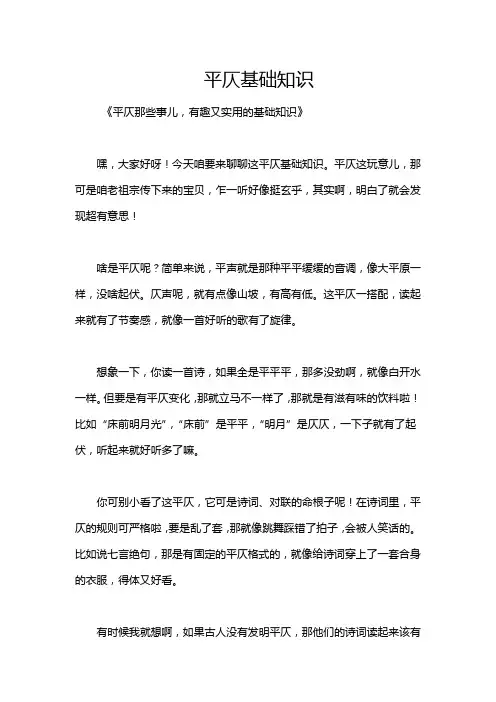 平仄基础知识

《平仄那些事儿，有趣又实用的基础知识》

嘿，大家好呀！今天咱要来聊聊这平仄基础知识。平仄这玩意儿，那可是咱老祖宗传下来的宝贝，乍一听好像挺玄乎，其实啊，明白了就会发现超有意思！

啥是平仄呢？简单来说，平声就是那种平平缓缓的音调，像大平原一样，没啥起伏。仄声呢，就有点像山坡，有高有低。这平仄一搭配，读起来就有了节奏感，就像一首好听的歌有了旋律。

想象一下，你读一首诗，如果全是平平平，那多没劲啊，就像白开水一样。但要是有平仄变化，那就立马不一样了，那就是有滋有味的饮料啦！比如“床前明月光”，“床前”是平平，“明月”是仄仄，一下子就有了起伏，听起来就好听多了嘛。

你可别小看了这平仄，它可是诗词、对联的命根子呢！在诗词里，平仄的规则可严格啦，要是乱了套，那就像跳舞踩错了拍子，会被人笑话的。比如说七言绝句，那是有固定的平仄格式的，就像给诗词穿上了一套合身的衣服，得体又好看。

有时候我就想啊，如果古人没有发明平仄，那他们的诗词读起来该有